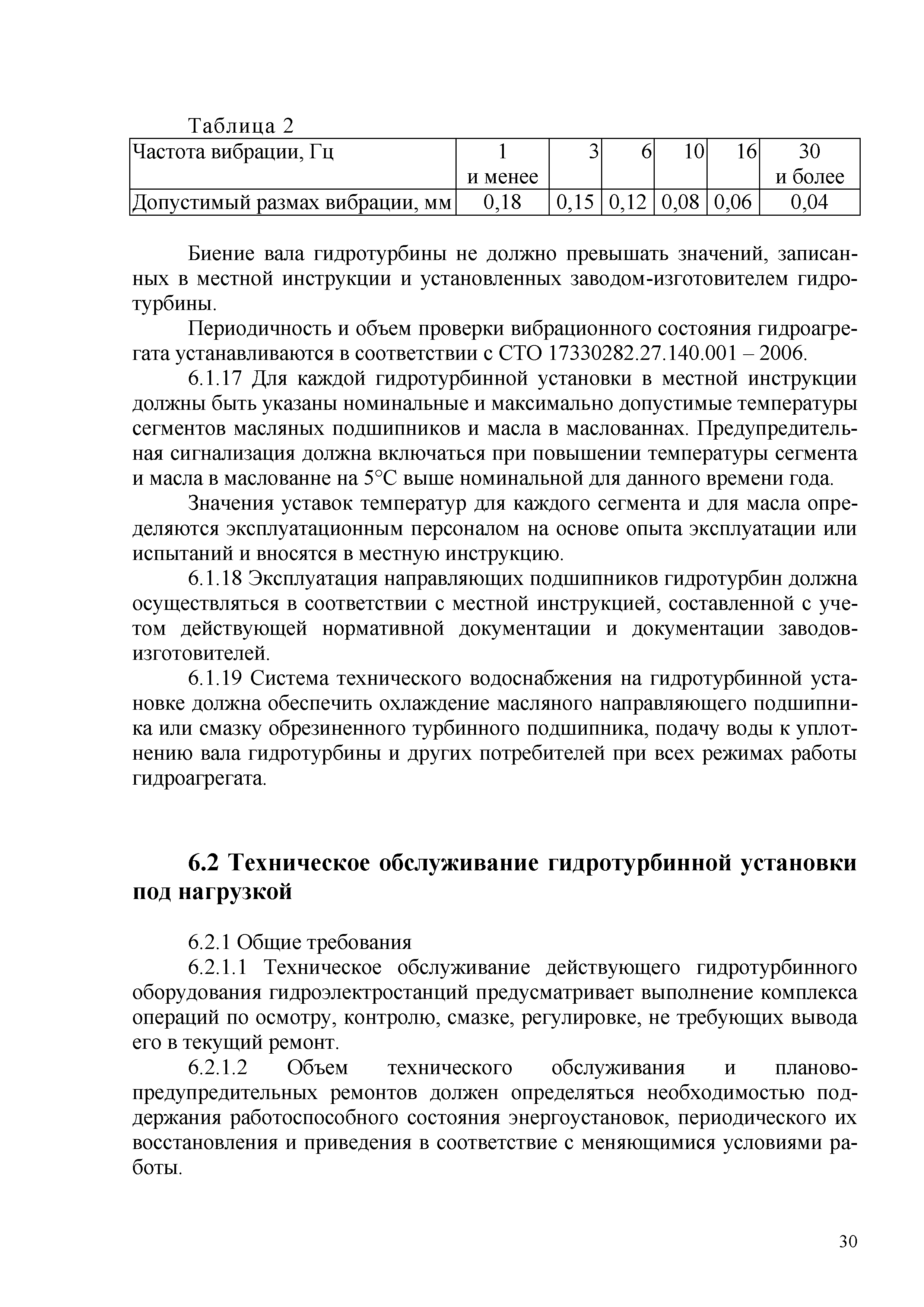 Таблица 2

| Частота вибрации, Гц | 1 и менее | 3 | 6 | 10 | 16 | 30 и более |
|---|---|---|---|---|---|---|
| Допустимый размах вибрации, мм | 0,18 | 0,15 | 0,12 | 0,08 | 0,06 | 0,04 |

Биение вала гидротурбины не должно превышать значений, записанных в местной инструкции и установленных заводом-изготовителем гидротурбины.

Периодичность и объем проверки вибрационного состояния гидроагрегата устанавливаются в соответствии с СТО 17330282.27.140.001 – 2006.

6.1.17 Для каждой гидротурбинной установки в местной инструкции должны быть указаны номинальные и максимально допустимые температуры сегментов масляных подшипников и масла в маслованнах. Предупредительная сигнализация должна включаться при повышении температуры сегмента и масла в маслованне на 5°С выше номинальной для данного времени года.

Значения уставок температур для каждого сегмента и для масла определяются эксплуатационным персоналом на основе опыта эксплуатации или испытаний и вносятся в местную инструкцию.

6.1.18 Эксплуатация направляющих подшипников гидротурбин должна осуществляться в соответствии с местной инструкцией, составленной с учетом действующей нормативной документации и документации заводов-изготовителей.

6.1.19 Система технического водоснабжения на гидротурбинной установке должна обеспечить охлаждение масляного направляющего подшипника или смазку обрезиненного турбинного подшипника, подачу воды к уплотнению вала гидротурбины и других потребителей при всех режимах работы гидроагрегата.

6.2 Техническое обслуживание гидротурбинной установки под нагрузкой

6.2.1 Общие требования

6.2.1.1 Техническое обслуживание действующего гидротурбинного оборудования гидроэлектростанций предусматривает выполнение комплекса операций по осмотру, контролю, смазке, регулировке, не требующих вывода его в текущий ремонт.

6.2.1.2 Объем технического обслуживания и планово-предупредительных ремонтов должен определяться необходимостью поддержания работоспособного состояния энергоустановок, периодического их восстановления и приведения в соответствие с меняющимися условиями работы.

30